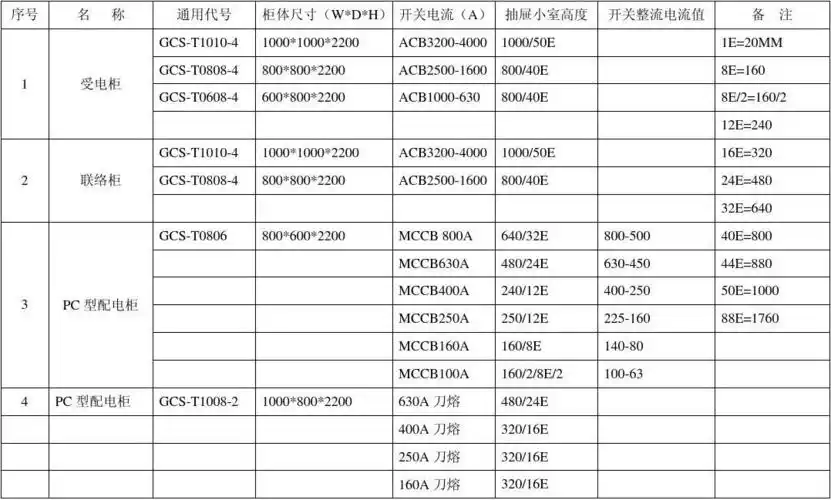 | 序号 | 名　称 | 通用代号 | 柜体尺寸（W*D*H） | 开关电流（A） | 抽屉小室高度 | 开关整流电流值 | 备　注 |
|---|---|---|---|---|---|---|---|
| 1 | 受电柜 | GCS-T1010-4 | 1000*1000*2200 | ACB3200-4000 | 1000/50E | | 1E=20MM |
| | | GCS-T0808-4 | 800*800*2200 | ACB2500-1600 | 800/40E | | 8E=160 |
| | | GCS-T0608-4 | 600*800*2200 | ACB1000-630 | 800/40E | | 8E/2=160/2 |
| | | | | | | | 12E=240 |
| 2 | 联络柜 | GCS-T1010-4 | 1000*1000*2200 | ACB3200-4000 | 1000/50E | | 16E=320 |
| | | GCS-T0808-4 | 800*800*2200 | ACB2500-1600 | 800/40E | | 24E=480 |
| | | | | | | | 32E=640 |
| 3 | PC 型配电柜 | GCS-T0806 | 800*600*2200 | MCCB 800A | 640/32E | 800-500 | 40E=800 |
| | | | | MCCB630A | 480/24E | 630-450 | 44E=880 |
| | | | | MCCB400A | 240/12E | 400-250 | 50E=1000 |
| | | | | MCCB250A | 250/12E | 225-160 | 88E=1760 |
| | | | | MCCB160A | 160/8E | 140-80 | |
| | | | | MCCB100A | 160/2/8E/2 | 100-63 | |
| 4 | PC 型配电柜 | GCS-T1008-2 | 1000*800*2200 | 630A 刀熔 | 480/24E | | |
| | | | | 400A 刀熔 | 320/16E | | |
| | | | | 250A 刀熔 | 320/16E | | |
| | | | | 160A 刀熔 | 320/16E | | |